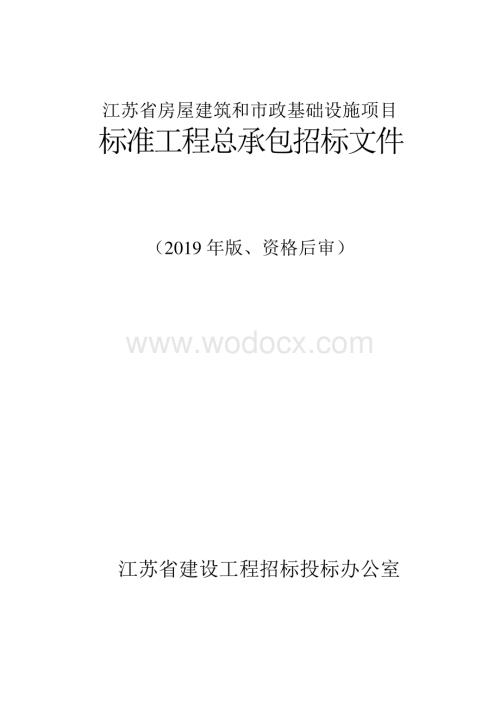 江苏省房屋建筑和市政基础设施项目

标准工程总承包招标文件

（2019 年版、资格后审）

www.wodocx.com

江苏省建设工程招标投标办公室